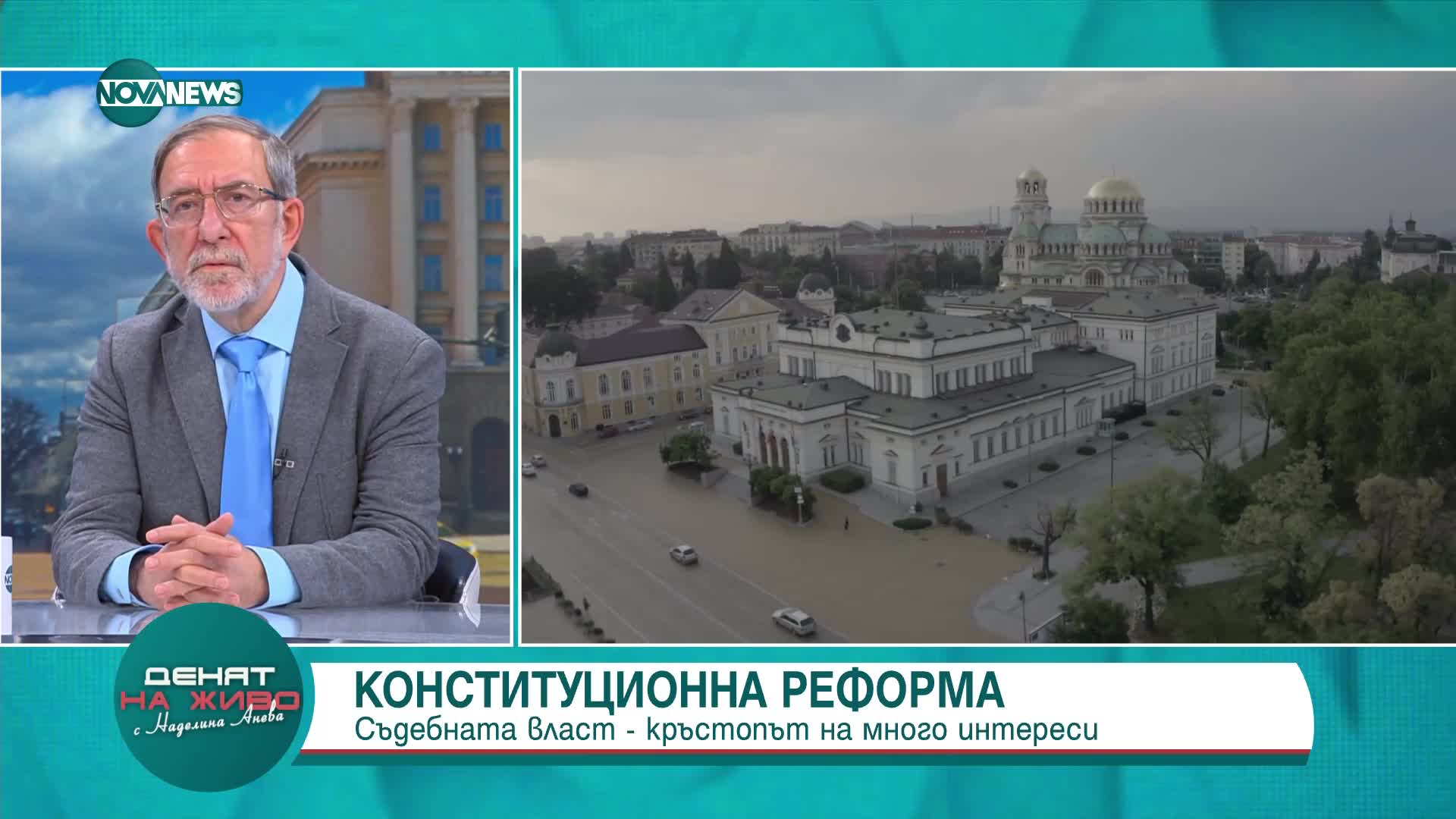 NOVA NEWS

ДЕНЯТ НА ЖИВО с Наделина Анева

КОНСТИТУЦИОННА РЕФОРМА
Съдебната власт - кръстопът на много интереси